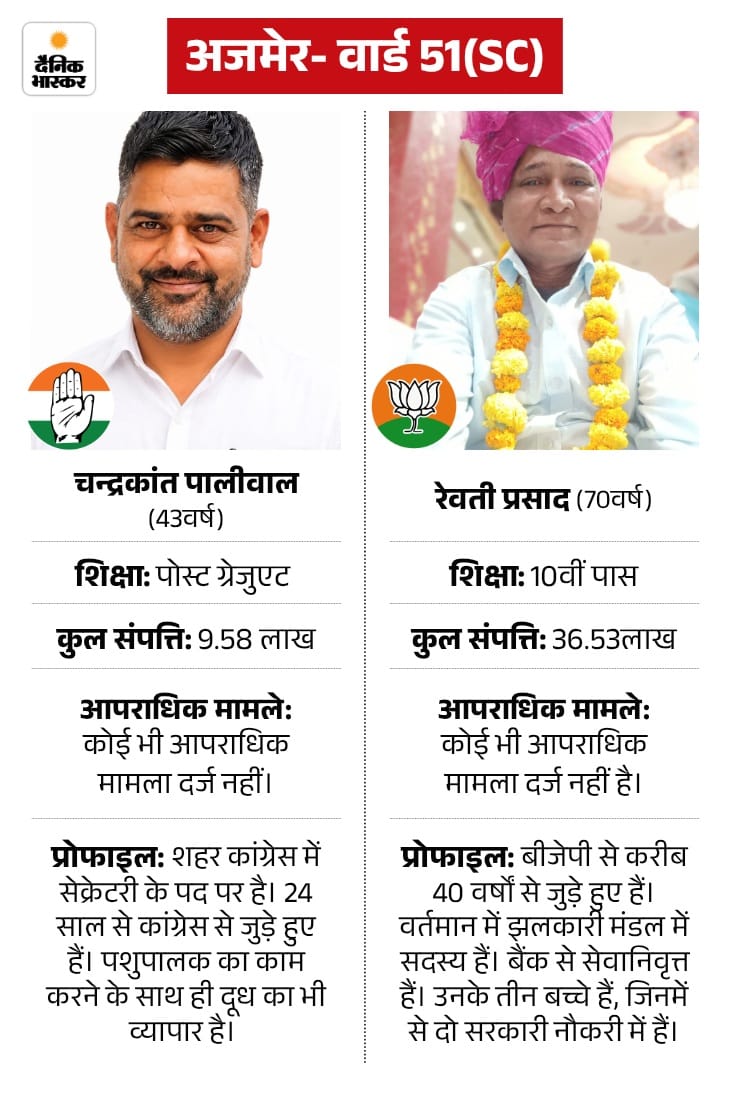 दैनिक भास्कर

अजमेर- वार्ड 51(SC)

चन्द्रकांत पालीवाल
(43वर्ष)

शिक्षा: पोस्ट ग्रेजुएट

कुल संपत्ति: 9.58 लाख

आपराधिक मामले:
कोई भी आपराधिक मामला दर्ज नहीं।

प्रोफाइल: शहर कांग्रेस में सेक्रेटरी के पद पर है। 24 साल से कांग्रेस से जुड़े हुए हैं। पशुपालक का काम करने के साथ ही दूध का भी व्यापार है।

रेवती प्रसाद (70वर्ष)

शिक्षा: 10वीं पास

कुल संपत्ति: 36.53लाख

आपराधिक मामले:
कोई भी आपराधिक मामला दर्ज नहीं है।

प्रोफाइल: बीजेपी से करीब 40 वर्षों से जुड़े हुए हैं। वर्तमान में झलकारी मंडल में सदस्य हैं। बैंक से सेवानिवृत्त हैं। उनके तीन बच्चे हैं, जिनमें से दो सरकारी नौकरी में हैं।